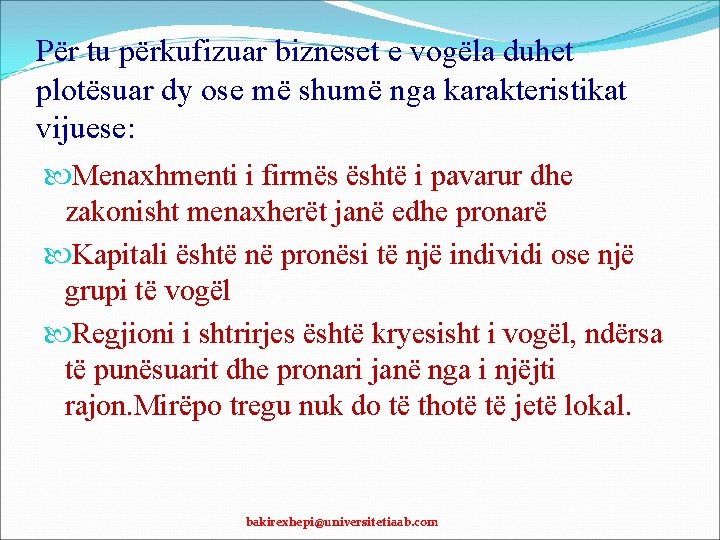 Për tu përkufizuar bizneset e vogëla duhet plotësuar dy ose më shumë nga karakteristikat vijuese:

Menaxhmenti i firmës është i pavarur dhe zakonisht menaxherët janë edhe pronarë

Kapitali është në pronësi të një individi ose një grupi të vogël

Regjioni i shtrirjes është kryesisht i vogël, ndërsa të punësuarit dhe pronari janë nga i njëjti rajon.Mirëpo tregu nuk do të thotë të jetë lokal.

bakirexhepi@universitetiaab.com